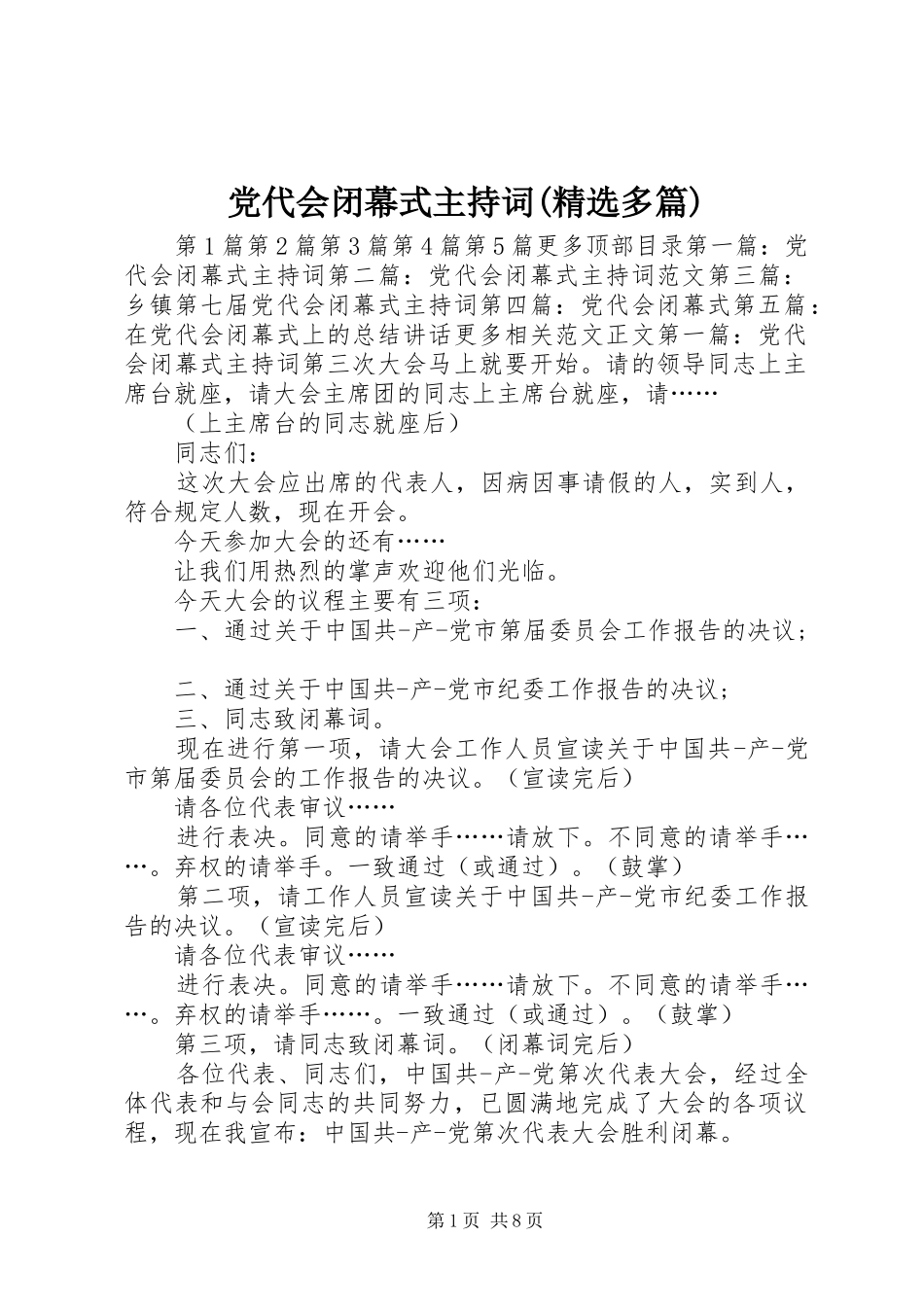 党代会闭幕式主持词(精选多篇)

第1篇第2篇第3篇第4篇第5篇更多顶部目录第一篇：党代会闭幕式主持词第二篇：党代会闭幕式主持词范文第三篇：乡镇第七届党代会闭幕式主持词第四篇：党代会闭幕式第五篇：在党代会闭幕式上的总结讲话更多相关范文正文第一篇：党代会闭幕式主持词第三次大会马上就要开始。请的领导同志上主席台就座，请大会主席团的同志上主席台就座，请……

（上主席台的同志就座后）

同志们：

这次大会应出席的代表人，因病因事请假的人，实到人，符合规定人数，现在开会。

今天参加大会的还有……

让我们用热烈的掌声欢迎他们光临。

今天大会的议程主要有三项：

一、通过关于中国共-产-党市第届委员会工作报告的决议；

二、通过关于中国共-产-党市纪委工作报告的决议；

三、同志致闭幕词。

现在进行第一项，请大会工作人员宣读关于中国共-产-党市第届委员会的工作报告的决议。（宣读完后）

请各位代表审议……

进行表决。同意的请举手……请放下。不同意的请举手……。弃权的请举手。一致通过（或通过）。（鼓掌）

第二项，请工作人员宣读关于中国共-产-党市纪委工作报告的决议。（宣读完后）

请各位代表审议……

进行表决。同意的请举手……请放下。不同意的请举手……。弃权的请举手……。一致通过（或通过）。（鼓掌）

第三项，请同志致闭幕词。（闭幕词完后）

各位代表、同志们，中国共-产-党第次代表大会，经过全体代表和与会同志的共同努力，已圆满地完成了大会的各项议程，现在我宣布：中国共-产-党第次代表大会胜利闭幕。

第1页 共8页